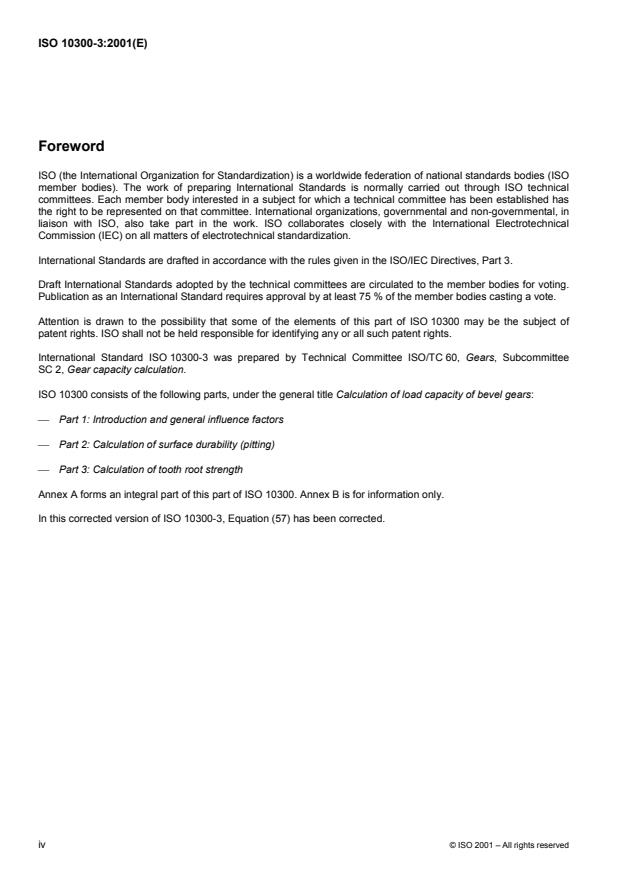 ISO 10300-3:2001(E)

Foreword

ISO (the International Organization for Standardization) is a worldwide federation of national standards bodies (ISO member bodies). The work of preparing International Standards is normally carried out through ISO technical committees. Each member body interested in a subject for which a technical committee has been established has the right to be represented on that committee. International organizations, governmental and non-governmental, in liaison with ISO, also take part in the work. ISO collaborates closely with the International Electrotechnical Commission (IEC) on all matters of electrotechnical standardization.

International Standards are drafted in accordance with the rules given in the ISO/IEC Directives, Part 3.

Draft International Standards adopted by the technical committees are circulated to the member bodies for voting. Publication as an International Standard requires approval by at least 75 % of the member bodies casting a vote.

Attention is drawn to the possibility that some of the elements of this part of ISO 10300 may be the subject of patent rights. ISO shall not be held responsible for identifying any or all such patent rights.

International Standard ISO 10300-3 was prepared by Technical Committee ISO/TC 60, Gears, Subcommittee SC 2, Gear capacity calculation.

ISO 10300 consists of the following parts, under the general title Calculation of load capacity of bevel gears:

— Part 1: Introduction and general influence factors

— Part 2: Calculation of surface durability (pitting)

— Part 3: Calculation of tooth root strength

Annex A forms an integral part of this part of ISO 10300. Annex B is for information only.

In this corrected version of ISO 10300-3, Equation (57) has been corrected.

iv

© ISO 2001 – All rights reserved